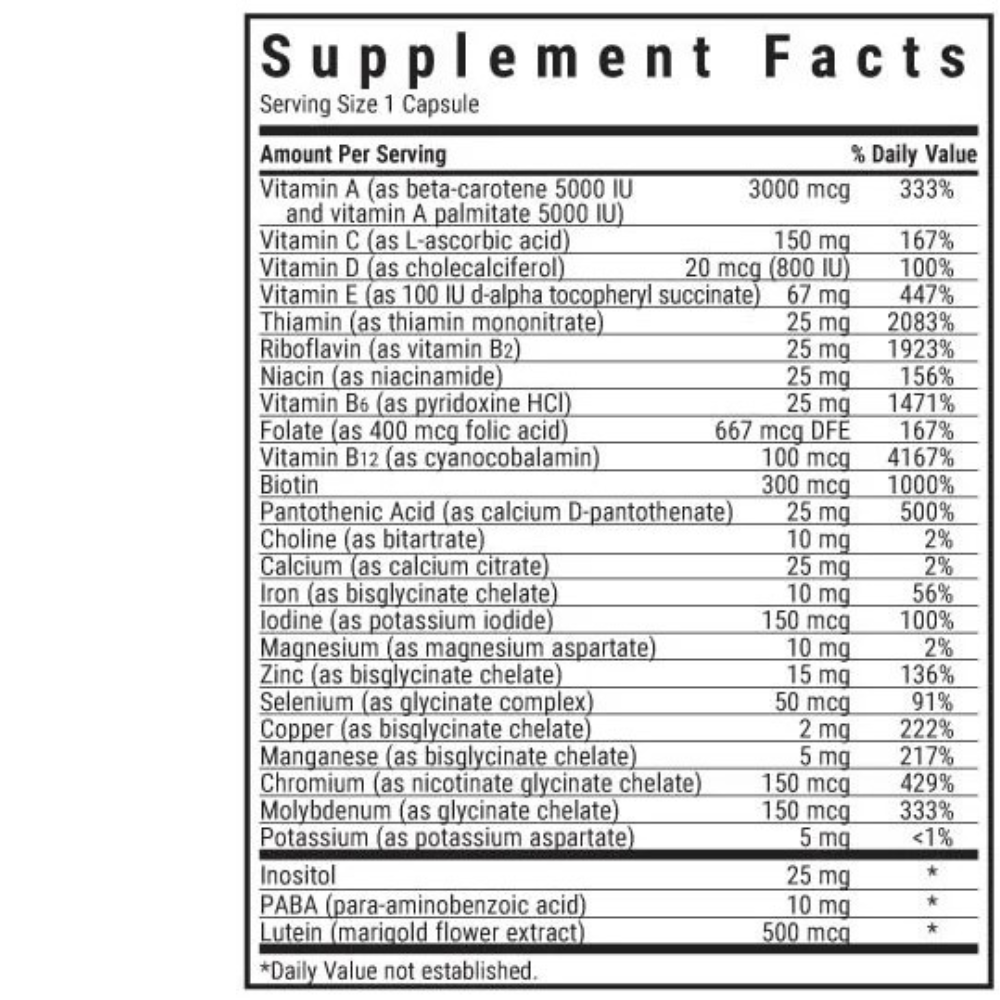 Supplement Facts
Serving Size 1 Capsule

| Amount Per Serving | | % Daily Value |
|---|---|---|
| Vitamin A (as beta-carotene 5000 IU and vitamin A palmitate 5000 IU) | 3000 mcg | 333% |
| Vitamin C (as L-ascorbic acid) | 150 mg | 167% |
| Vitamin D (as cholecalciferol) | 20 mcg (800 IU) | 100% |
| Vitamin E (as 100 IU d-alpha tocopheryl succinate) | 67 mg | 447% |
| Thiamin (as thiamin mononitrate) | 25 mg | 2083% |
| Riboflavin (as vitamin $B_2$) | 25 mg | 1923% |
| Niacin (as niacinamide) | 25 mg | 156% |
| Vitamin $B_6$ (as pyridoxine HCl) | 25 mg | 1471% |
| Folate (as 400 mcg folic acid) | 667 mcg DFE | 167% |
| Vitamin $B_{12}$ (as cyanocobalamin) | 100 mcg | 4167% |
| Biotin | 300 mcg | 1000% |
| Pantothenic Acid (as calcium D-pantothenate) | 25 mg | 500% |
| Choline (as bitartrate) | 10 mg | 2% |
| Calcium (as calcium citrate) | 25 mg | 2% |
| Iron (as bisglycinate chelate) | 10 mg | 56% |
| Iodine (as potassium iodide) | 150 mcg | 100% |
| Magnesium (as magnesium aspartate) | 10 mg | 2% |
| Zinc (as bisglycinate chelate) | 15 mg | 136% |
| Selenium (as glycinate complex) | 50 mcg | 91% |
| Copper (as bisglycinate chelate) | 2 mg | 222% |
| Manganese (as bisglycinate chelate) | 5 mg | 217% |
| Chromium (as nicotinate glycinate chelate) | 150 mcg | 429% |
| Molybdenum (as glycinate chelate) | 150 mcg | 333% |
| Potassium (as potassium aspartate) | 5 mg | <1% |
| Inositol | 25 mg | * |
| PABA (para-aminobenzoic acid) | 10 mg | * |
| Lutein (marigold flower extract) | 500 mcg | * |

*Daily Value not established.